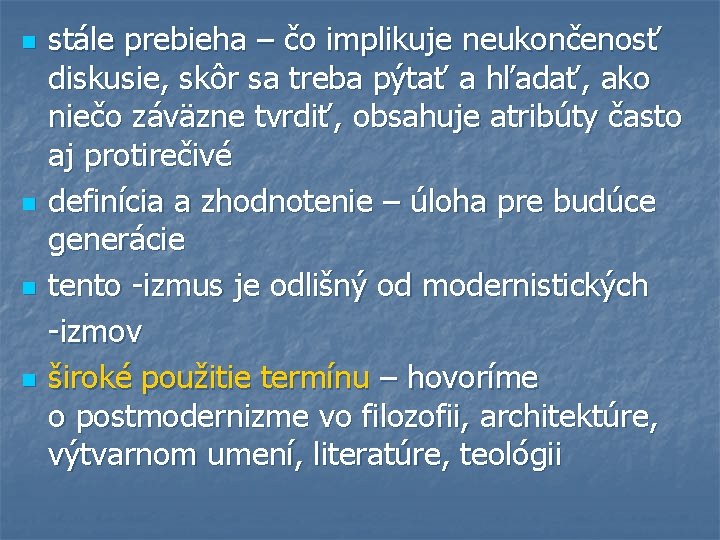 - stále prebieha – čo implikuje neukončenosť diskusie, skôr sa treba pýtať a hľadať, ako niečo záväzne tvrdiť, obsahuje atribúty často aj protirečivé
- definícia a zhodnotenie – úloha pre budúce generácie
- tento -izmus je odlišný od modernistických -izmov
- široké použitie termínu – hovoríme o postmodernizme vo filozofii, architektúre, výtvarnom umení, literatúre, teológii